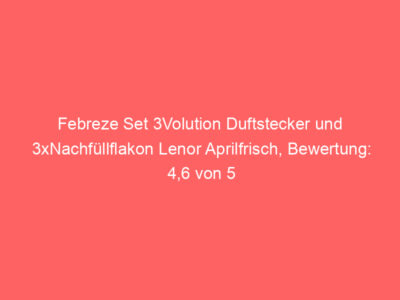 Febreze Set 3Volution Duftstecker und 3xNachfüllflakon Lenor Aprilfrisch, Bewertung: 4,6 von 5